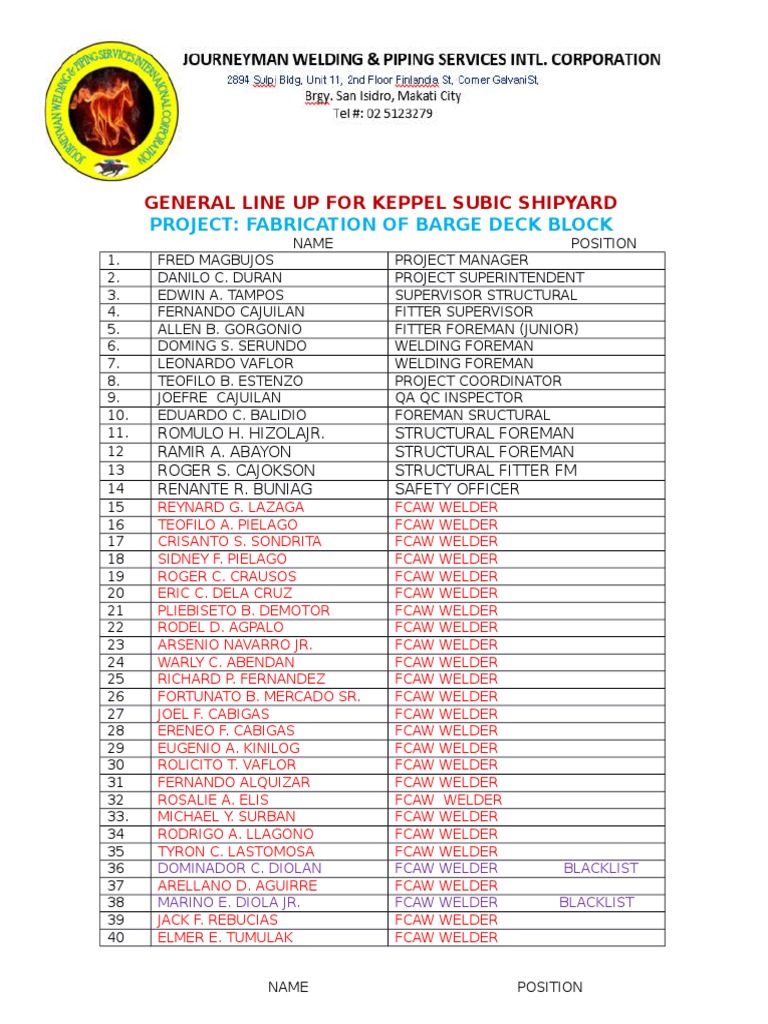 JOURNEYMAN WELDING & PIPING SERVICES INTERNATIONAL CORPORATION

JOURNEYMAN WELDING & PIPING SERVICES INTL. CORPORATION
2894 Sulpi Bldg, Unit 11, 2nd Floor Finlandia St, Corner GalvaniSt,
Brgy. San Isidro, Makati City
Tel #: 02 5123279

GENERAL LINE UP FOR KEPPEL SUBIC SHIPYARD
PROJECT: FABRICATION OF BARGE DECK BLOCK

| | NAME | POSITION |
|---|---|---|
| 1. | FRED MAGBUJOS | PROJECT MANAGER |
| 2. | DANILO C. DURAN | PROJECT SUPERINTENDENT |
| 3. | EDWIN A. TAMPOS | SUPERVISOR STRUCTURAL |
| 4. | FERNANDO CAJUILAN | FITTER SUPERVISOR |
| 5. | ALLEN B. GORGONIO | FITTER FOREMAN (JUNIOR) |
| 6. | DOMING S. SERUNDO | WELDING FOREMAN |
| 7. | LEONARDO VAFLOR | WELDING FOREMAN |
| 8. | TEOFILO B. ESTENZO | PROJECT COORDINATOR |
| 9. | JOEFRE CAJUILAN | QA QC INSPECTOR |
| 10. | EDUARDO C. BALIDIO | FOREMAN SRUCTURAL |
| 11. | ROMULO H. HIZOLAJR. | STRUCTURAL FOREMAN |
| 12 | RAMIR A. ABAYON | STRUCTURAL FOREMAN |
| 13 | ROGER S. CAJOKSON | STRUCTURAL FITTER FM |
| 14 | RENANTE R. BUNIAG | SAFETY OFFICER |
| 15 | REYNARD G. LAZAGA | FCAW WELDER |
| 16 | TEOFILO A. PIELAGO | FCAW WELDER |
| 17 | CRISANTO S. SONDRITA | FCAW WELDER |
| 18 | SIDNEY F. PIELAGO | FCAW WELDER |
| 19 | ROGER C. CRAUSOS | FCAW WELDER |
| 20 | ERIC C. DELA CRUZ | FCAW WELDER |
| 21 | PLIEBISETO B. DEMOTOR | FCAW WELDER |
| 22 | RODEL D. AGPALO | FCAW WELDER |
| 23 | ARSENIO NAVARRO JR. | FCAW WELDER |
| 24 | WARLY C. ABENDAN | FCAW WELDER |
| 25 | RICHARD P. FERNANDEZ | FCAW WELDER |
| 26 | FORTUNATO B. MERCADO SR. | FCAW WELDER |
| 27 | JOEL F. CABIGAS | FCAW WELDER |
| 28 | ERENEO F. CABIGAS | FCAW WELDER |
| 29 | EUGENIO A. KINILOG | FCAW WELDER |
| 30 | ROLICITO T. VAFLOR | FCAW WELDER |
| 31 | FERNANDO ALQUIZAR | FCAW WELDER |
| 32 | ROSALIE A. ELIS | FCAW WELDER |
| 33. | MICHAEL Y. SURBAN | FCAW WELDER |
| 34 | RODRIGO A. LLAGONO | FCAW WELDER |
| 35 | TYRON C. LASTOMOSA | FCAW WELDER |
| 36 | DOMINADOR C. DIOLAN | FCAW WELDER BLACKLIST |
| 37 | ARELLANO D. AGUIRRE | FCAW WELDER |
| 38 | MARINO E. DIOLA JR. | FCAW WELDER BLACKLIST |
| 39 | JACK F. REBUCIAS | FCAW WELDER |
| 40 | ELMER E. TUMULAK | FCAW WELDER |

NAME POSITION